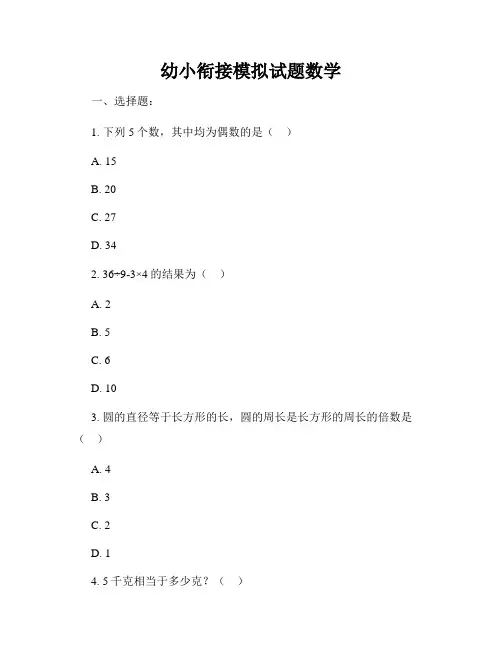 幼小衔接模拟试题数学

一、选择题：

1. 下列 5 个数，其中均为偶数的是（ ）

A. 15

B. 20

C. 27

D. 34

2. $36÷9-3×4$ 的结果为（ ）

A. 2

B. 5

C. 6

D. 10

3. 圆的直径等于长方形的长，圆的周长是长方形的周长的倍数是（ ）

A. 4

B. 3

C. 2

D. 1

4. 5 千克相当于多少克？（ ）